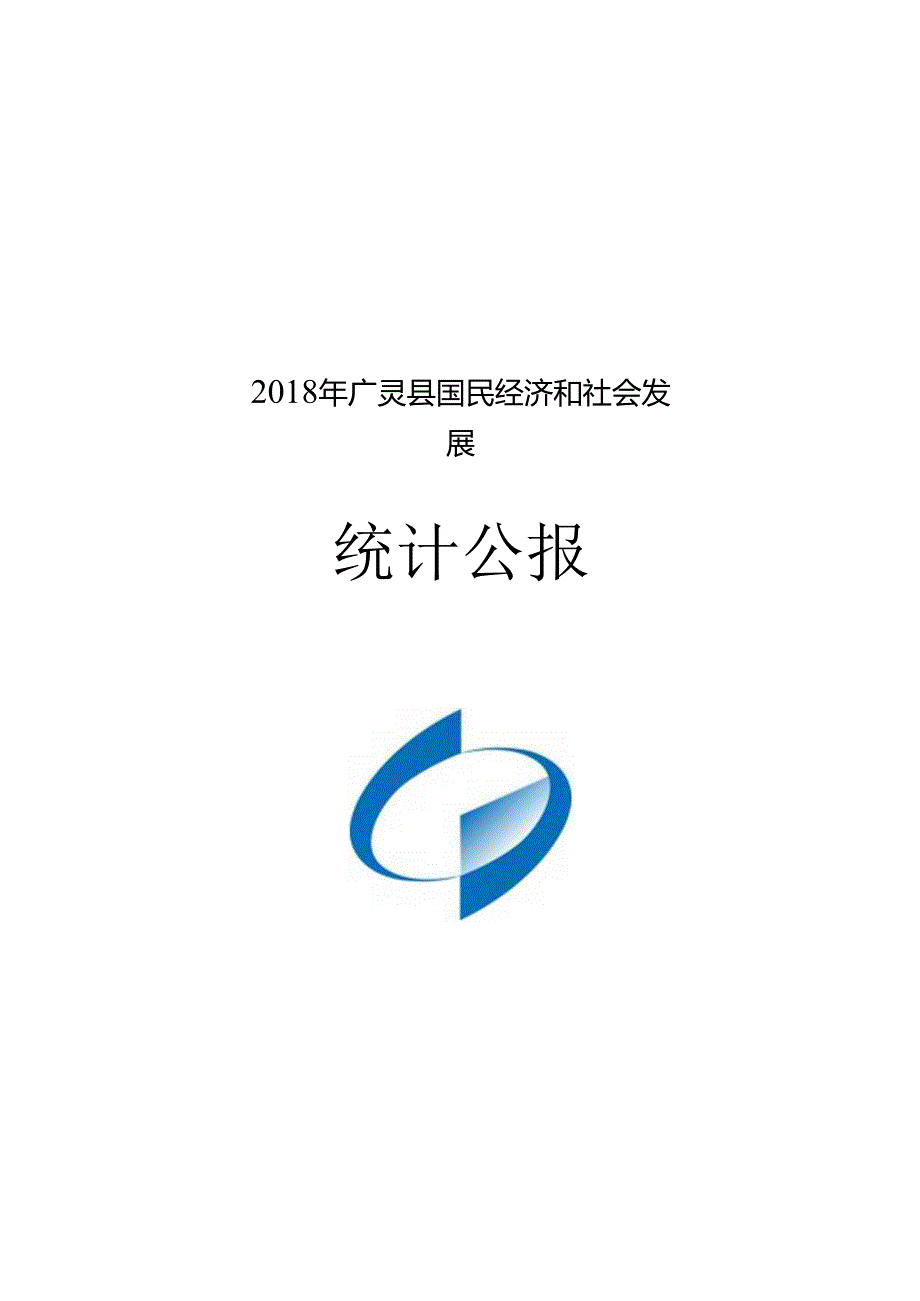 2018年广灵县国民经济和社会发展

统计公报